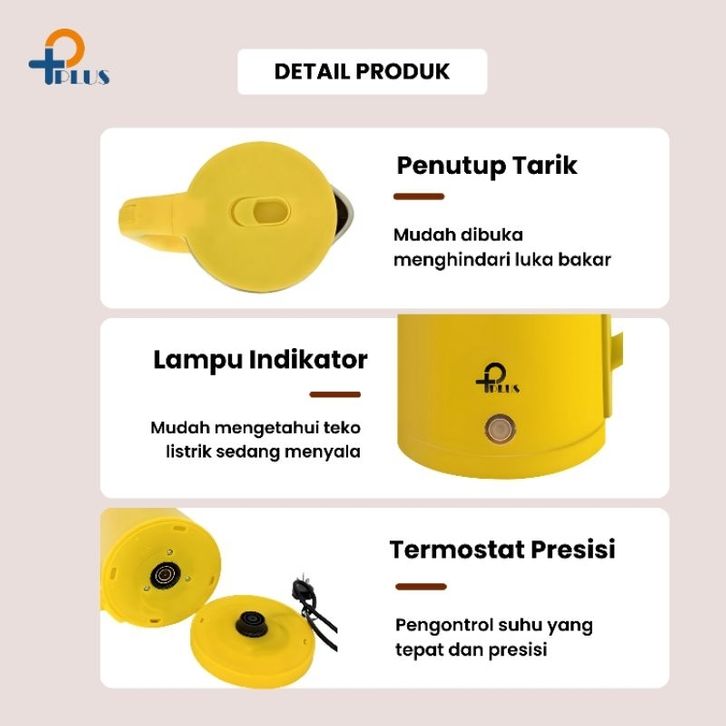 PLUS

DETAIL PRODUK

Penutup Tarik

Mudah dibuka menghindari luka bakar

Lampu Indikator

Mudah mengetahui teko listrik sedang menyala

PLUS

Termostat Presisi

Pengontrol suhu yang tepat dan presisi